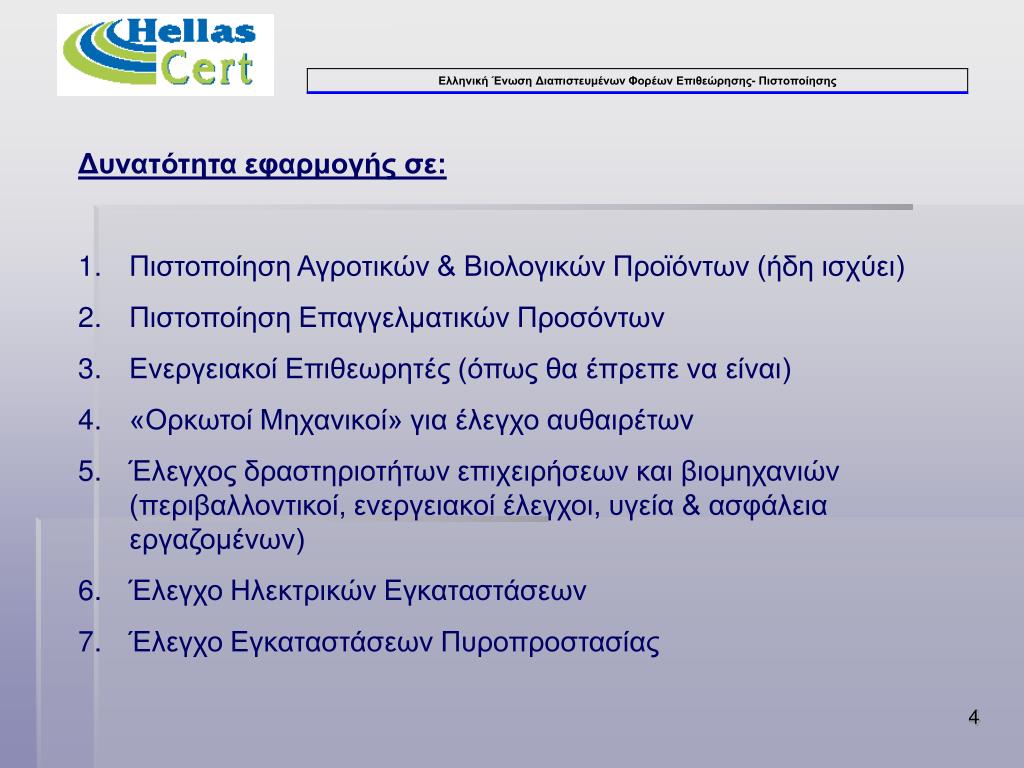 Hellas Cert

Ελληνική Ένωση Διαπιστευμένων Φορέων Επιθεώρησης- Πιστοποίησης

Δυνατότητα εφαρμογής σε:

1. Πιστοποίηση Αγροτικών & Βιολογικών Προϊόντων (ήδη ισχύει)
2. Πιστοποίηση Επαγγελματικών Προσόντων
3. Ενεργειακοί Επιθεωρητές (όπως θα έπρεπε να είναι)
4. «Ορκωτοί Μηχανικοί» για έλεγχο αυθαιρέτων
5. Έλεγχος δραστηριοτήτων επιχειρήσεων και βιομηχανιών (περιβαλλοντικοί, ενεργειακοί έλεγχοι, υγεία & ασφάλεια εργαζομένων)
6. Έλεγχο Ηλεκτρικών Εγκαταστάσεων
7. Έλεγχο Εγκαταστάσεων Πυροπροστασίας

4